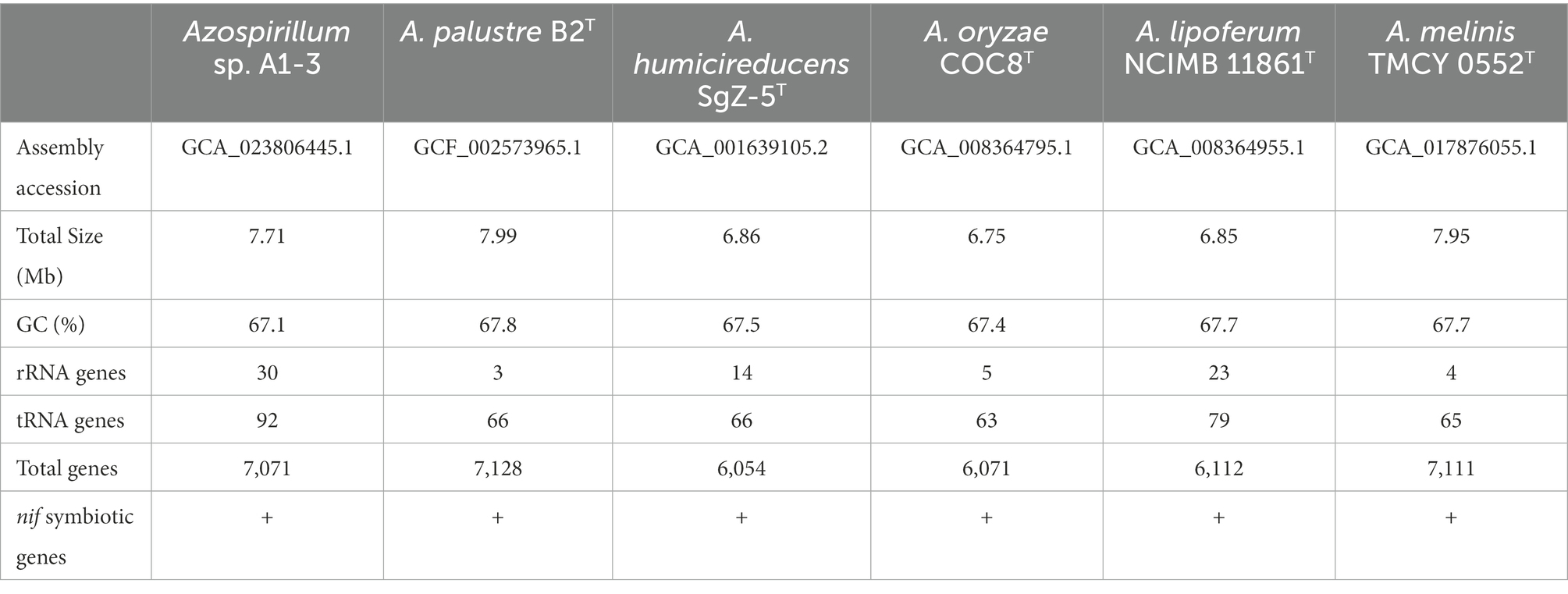 | | Azospirillum sp. A1-3 | A. palustre B2$^T$ | A. humicireducens SgZ-5$^T$ | A. oryzae COC8$^T$ | A. lipoferum NCIMB 11861$^T$ | A. melinis TMCY 0552$^T$ |
|---|---|---|---|---|---|---|
| Assembly accession | GCA_023806445.1 | GCF_002573965.1 | GCA_001639105.2 | GCA_008364795.1 | GCA_008364955.1 | GCA_017876055.1 |
| Total Size (Mb) | 7.71 | 7.99 | 6.86 | 6.75 | 6.85 | 7.95 |
| GC (%) | 67.1 | 67.8 | 67.5 | 67.4 | 67.7 | 67.7 |
| rRNA genes | 30 | 3 | 14 | 5 | 23 | 4 |
| tRNA genes | 92 | 66 | 66 | 63 | 79 | 65 |
| Total genes | 7,071 | 7,128 | 6,054 | 6,071 | 6,112 | 7,111 |
| nif symbiotic genes | + | + | + | + | + | + |